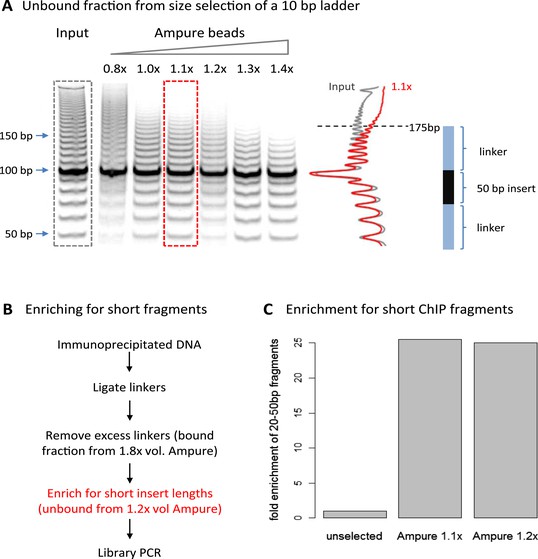 A Unbound fraction from size selection of a 10 bp ladder

Input

Ampure beads

0.8x 1.0x 1.1x 1.2x 1.3x 1.4x

150 bp

100 bp

50 bp

Input

1.1x

175bp

linker

50 bp insert

linker

B Enriching for short fragments

Immunoprecipitated DNA

Ligate linkers

Remove excess linkers (bound fraction from 1.8x vol. Ampure)

Enrich for short insert lengths (unbound from 1.2x vol Ampure)

Library PCR

C Enrichment for short ChIP fragments

fold enrichment of 20-50bp fragments

0 5 10 15 20 25

unselected Ampure 1.1x Ampure 1.2x